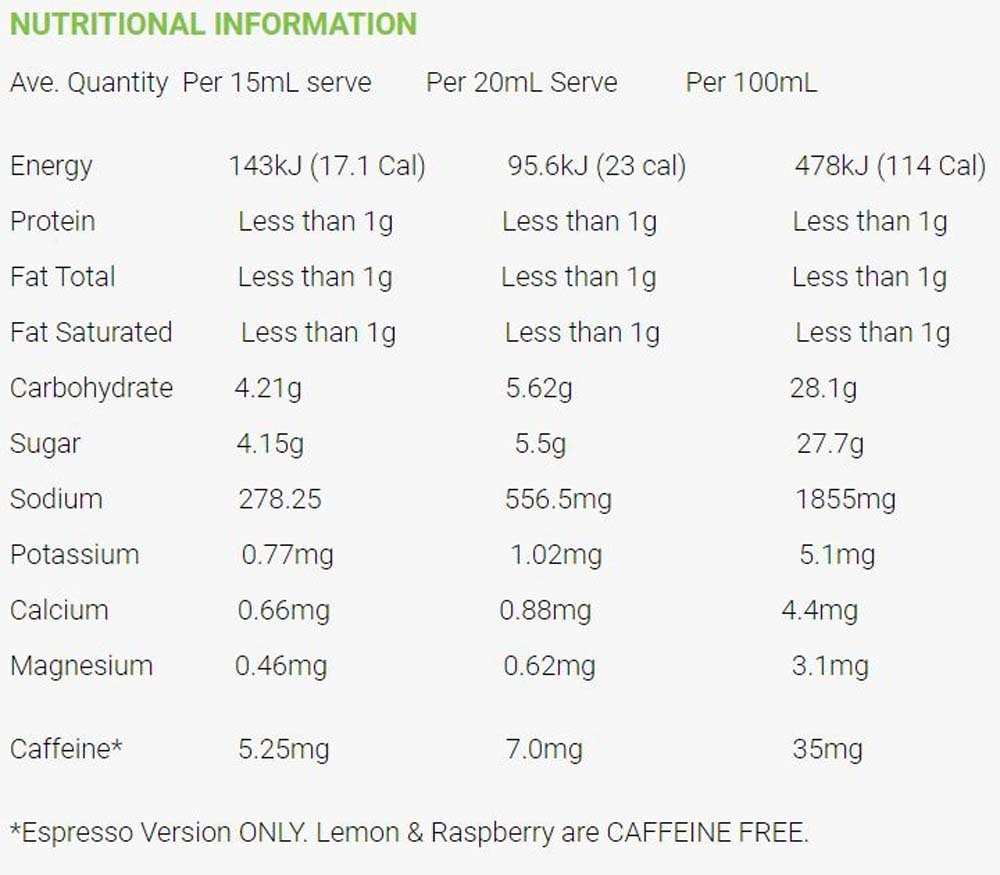 NUTRITIONAL INFORMATION

| Ave. Quantity | Per 15mL serve | Per 20mL Serve | Per 100mL |
|---|---|---|---|
| Energy | 143kJ (17.1 Cal) | 95.6kJ (23 cal) | 478kJ (114 Cal) |
| Protein | Less than 1g | Less than 1g | Less than 1g |
| Fat Total | Less than 1g | Less than 1g | Less than 1g |
| Fat Saturated | Less than 1g | Less than 1g | Less than 1g |
| Carbohydrate | 4.21g | 5.62g | 28.1g |
| Sugar | 4.15g | 5.5g | 27.7g |
| Sodium | 278.25 | 556.5mg | 1855mg |
| Potassium | 0.77mg | 1.02mg | 5.1mg |
| Calcium | 0.66mg | 0.88mg | 4.4mg |
| Magnesium | 0.46mg | 0.62mg | 3.1mg |
| Caffeine* | 5.25mg | 7.0mg | 35mg |

*Espresso Version ONLY. Lemon & Raspberry are CAFFEINE FREE.